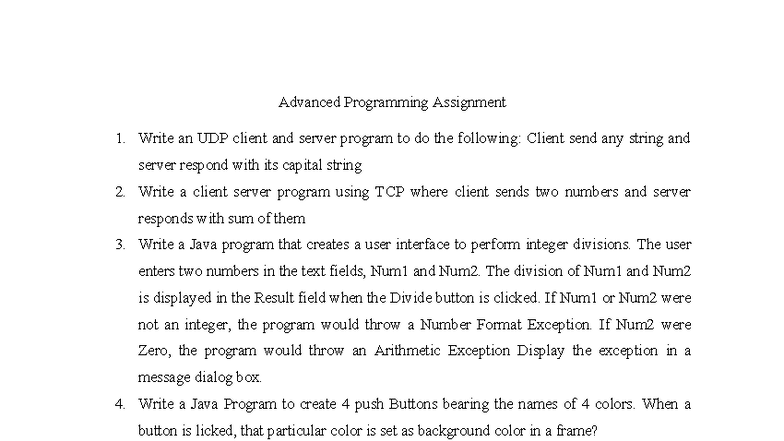 Advanced Programming Assignment

1. Write an UDP client and server program to do the following: Client send any string and server respond with its capital string

2. Write a client server program using TCP where client sends two numbers and server responds with sum of them

3. Write a Java program that creates a user interface to perform integer divisions. The user enters two numbers in the text fields, Num1 and Num2. The division of Num1 and Num2 is displayed in the Result field when the Divide button is clicked. If Num1 or Num2 were not an integer, the program would throw a Number Format Exception. If Num2 were Zero, the program would throw an Arithmetic Exception Display the exception in a message dialog box.

4. Write a Java Program to create 4 push Buttons bearing the names of 4 colors. When a button is licked, that particular color is set as background color in a frame?